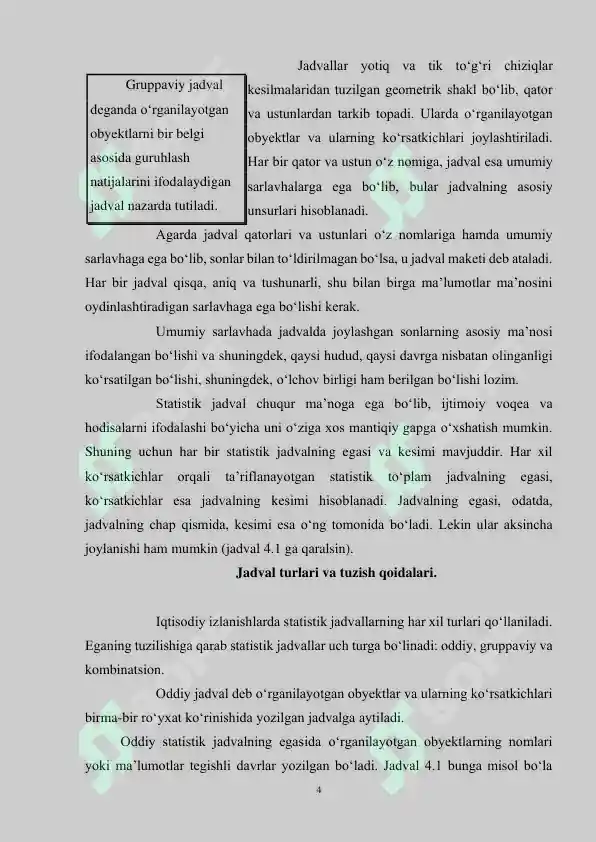 Gruppaviy jadval deganda o‘rganilayotgan obyektlarni bir belgi asosida guruhlash natijalarini ifodalaydigan jadval nazarda tutiladi.

Jadvallar yotiq va tik to‘g‘ri chiziqlar kesilmalaridan tuzilgan geometrik shakl bo‘lib, qator va ustunlardan tarkib topadi. Ularda o‘rganilayotgan obyektlar va ularning ko‘rsatkichlari joylashtiriladi. Har bir qator va ustun o‘z nomiga, jadval esa umumiy sarlavhalarga ega bo‘lib, bular jadvalning asosiy unsurlari hisoblanadi.

Agarda jadval qatorlari va ustunlari o‘z nomlariga hamda umumiy sarlavhaga ega bo‘lib, sonlar bilan to‘ldirilmagan bo‘lsa, u jadval maketi deb ataladi. Har bir jadval qisqa, aniq va tushunarli, shu bilan birga ma’lumotlar ma’nosini oydinlashtiradigan sarlavhaga ega bo‘lishi kerak.

Umumiy sarlavhada jadvalda joylashgan sonlarning asosiy ma’nosi ifodalangan bo‘lishi va shuningdek, qaysi hudud, qaysi davrga nisbatan olinganligi ko‘rsatilgan bo‘lishi, shuningdek, o‘lchov birligi ham berilgan bo‘lishi lozim.

Statistik jadval chuqur ma’noga ega bo‘lib, ijtimoiy voqea va hodisalarni ifodalashi bo‘yicha uni o‘ziga xos mantiqiy gapga o‘xshatish mumkin. Shuning uchun har bir statistik jadvalning egasi va kesimi mavjuddir. Har xil ko‘rsatkichlar orqali ta’riflanayotgan statistik to‘plam jadvalning egasi, ko‘rsatkichlar esa jadvalning kesimi hisoblanadi. Jadvalning egasi, odatda, jadvalning chap qismida, kesimi esa o‘ng tomonida bo‘ladi. Lekin ular aksincha joylanishi ham mumkin (jadval 4.1 ga qaralsin).

Jadval turlari va tuzish qoidalari.

Iqtisodiy izlanishlarda statistik jadvallarning har xil turlari qo‘llaniladi. Eganing tuzilishiga qarab statistik jadvallar uch turga bo‘linadi: oddiy, gruppaviy va kombinatsion.

Oddiy jadval deb o‘rganilayotgan obyektlar va ularning ko‘rsatkichlari birma-bir ro‘yxat ko‘rinishida yozilgan jadvalga aytiladi.

Oddiy statistik jadvalning egasida o‘rganilayotgan obyektlarning nomlari yoki ma’lumotlar tegishli davrlar yozilgan bo‘ladi. Jadval 4.1 bunga misol bo‘la

4